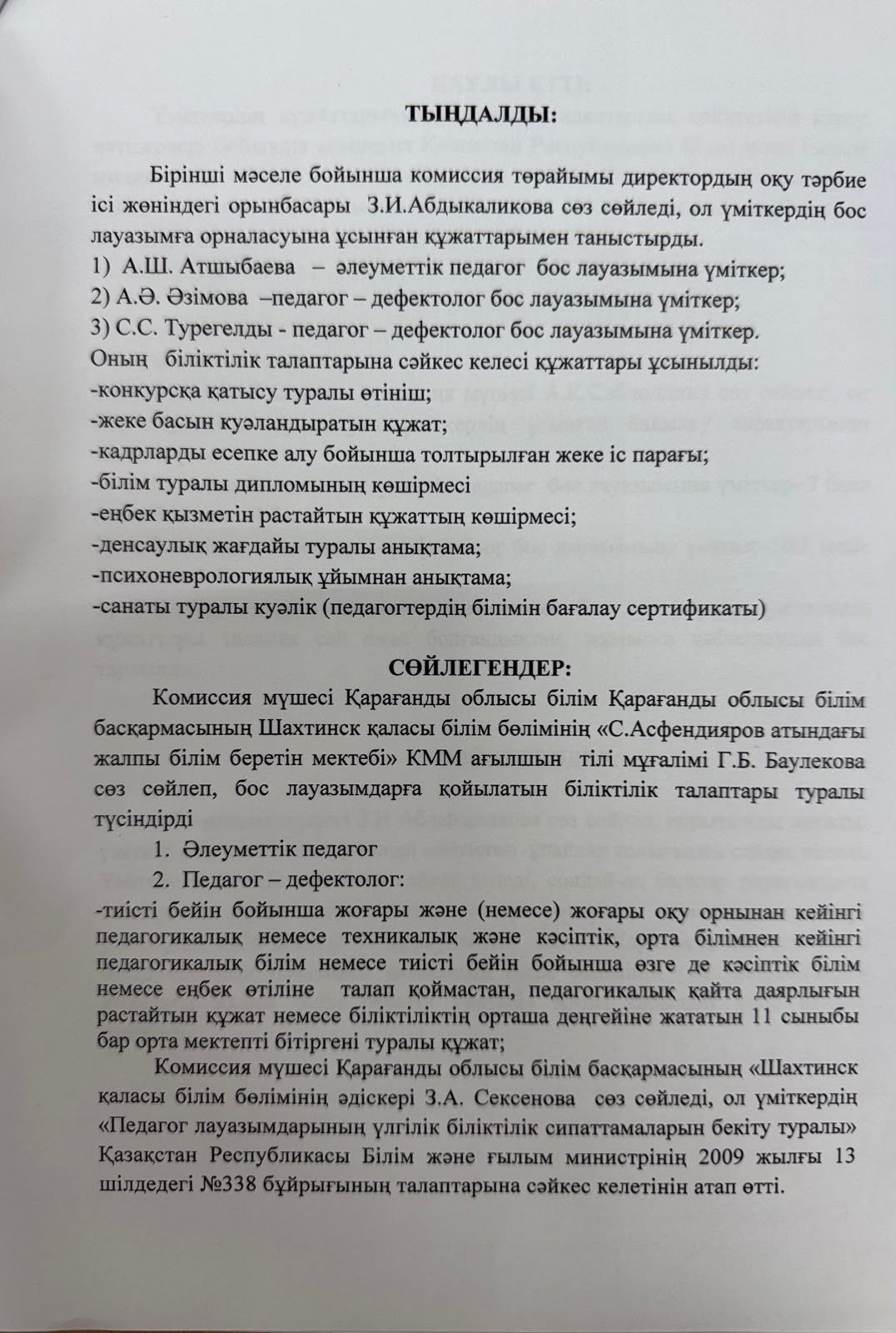 ТЫҢДАЛДЫ:

Бірінші мәселе бойынша комиссия төрайымы директордың оқу тәрбие ісі жөніндегі орынбасары З.И.Абдыкаликова сөз сөйледі, ол үміткердің бос лауазымға орналасуына ұсынған құжаттарымен таныстырды.
1) А.Ш. Атшыбаева – әлеуметтік педагог бос лауазымына үміткер;
2) А.Ә. Әзімова –педагог – дефектолог бос лауазымына үміткер;
3) С.С. Турегелды - педагог – дефектолог бос лауазымына үміткер.
Оның біліктілік талаптарына сәйкес келесі құжаттары ұсынылды:
-конкурсқа қатысу туралы өтініш;
-жеке басын куәландыратын құжат;
-кадрларды есепке алу бойынша толтырылған жеке іс парағы;
-білім туралы дипломының көшірмесі
-еңбек қызметін растайтын құжаттың көшірмесі;
-денсаулық жағдайы туралы анықтама;
-психоневрологиялық ұйымнан анықтама;
-санаты туралы куәлік (педагогтердің білімін бағалау сертификаты)

СӨЙЛЕГЕНДЕР:

Комиссия мүшесі Қарағанды облысы білім Қарағанды облысы білім басқармасының Шахтинск қаласы білім бөлімінің «С.Асфендияров атындағы жалпы білім беретін мектебі» КММ ағылшын тілі мұғалімі Г.Б. Баулекова сөз сөйлеп, бос лауазымдарға қойылатын біліктілік талаптары туралы түсіндірді
1. Әлеуметтік педагог
2. Педагог – дефектолог:
-тиісті бейін бойынша жоғары және (немесе) жоғары оқу орнынан кейінгі педагогикалық немесе техникалық және кәсіптік, орта білімнен кейінгі педагогикалық білім немесе тиісті бейін бойынша өзге де кәсіптік білім немесе еңбек өтіліне талап қоймастан, педагогикалық қайта даярлығын растайтын құжат немесе біліктіліктің орташа деңгейіне жататын 11 сыныбы бар орта мектепті бітіргені туралы құжат;

Комиссия мүшесі Қарағанды облысы білім басқармасының «Шахтинск қаласы білім бөлімінің әдіскері З.А. Сексенова сөз сөйледі, ол үміткердің «Педагог лауазымдарының үлгілік біліктілік сипаттамаларын бекіту туралы» Қазақстан Республикасы Білім және ғылым министрінің 2009 жылғы 13 шілдедегі №338 бұйрығының талаптарына сәйкес келетінін атап өтті.